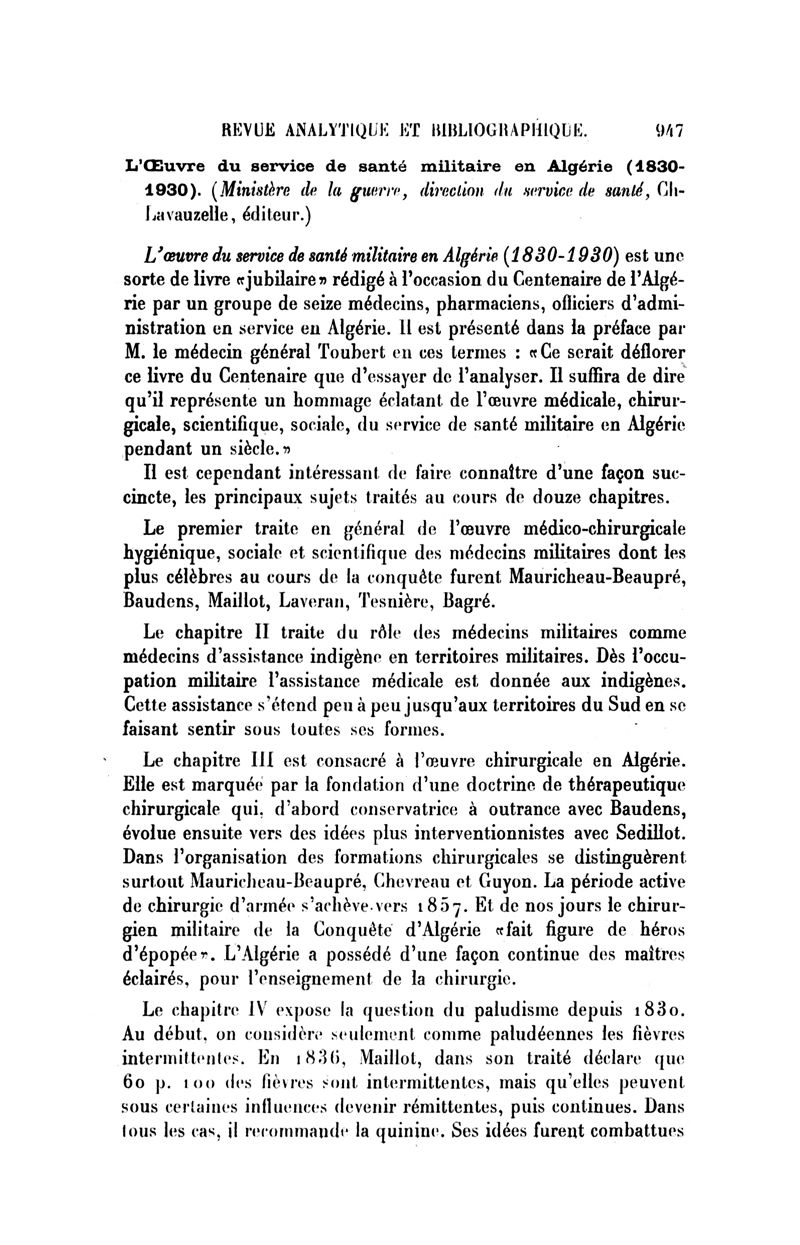 REVUE ANALYTIQUE ET BIBLIOGRAPHIQUE. 947

L'Œuvre du service de santé militaire en Algérie (1830-1930). (Ministère de la guerre, direction du service de santé, Ch-Lavauzelle, éditeur.)

L'œuvre du service de santé militaire en Algérie (1830-1930) est une sorte de livre «jubilaire» rédigé à l'occasion du Centenaire de l'Algérie par un groupe de seize médecins, pharmaciens, officiers d'administration en service en Algérie. Il est présenté dans la préface par M. le médecin général Toubert en ces termes : «Ce serait déflorer ce livre du Centenaire que d'essayer de l'analyser. Il suffira de dire qu'il représente un hommage éclatant de l'œuvre médicale, chirurgicale, scientifique, sociale, du service de santé militaire en Algérie pendant un siècle.»

Il est cependant intéressant de faire connaître d'une façon succincte, les principaux sujets traités au cours de douze chapitres.

Le premier traite en général de l'œuvre médico-chirurgicale hygiénique, sociale et scientifique des médecins militaires dont les plus célèbres au cours de la conquête furent Mauricheau-Beaupré, Baudens, Maillot, Laveran, Tesnière, Bagré.

Le chapitre II traite du rôle des médecins militaires comme médecins d'assistance indigène en territoires militaires. Dès l'occupation militaire l'assistance médicale est donnée aux indigènes. Cette assistance s'étend peu à peu jusqu'aux territoires du Sud en se faisant sentir sous toutes ses formes.

Le chapitre III est consacré à l'œuvre chirurgicale en Algérie. Elle est marquée par la fondation d'une doctrine de thérapeutique chirurgicale qui, d'abord conservatrice à outrance avec Baudens, évolue ensuite vers des idées plus interventionnistes avec Sedillot. Dans l'organisation des formations chirurgicales se distinguèrent surtout Mauricheau-Beaupré, Chevreau et Guyon. La période active de chirurgie d'armée s'achève vers 1857. Et de nos jours le chirurgien militaire de la Conquête d'Algérie «fait figure de héros d'épopée». L'Algérie a possédé d'une façon continue des maîtres éclairés, pour l'enseignement de la chirurgie.

Le chapitre IV expose la question du paludisme depuis 1830. Au début, on considère seulement comme paludéennes les fièvres intermittentes. En 1836, Maillot, dans son traité déclare que 60 p. 100 des fièvres sont intermittentes, mais qu'elles peuvent sous certaines influences devenir rémittentes, puis continues. Dans tous les cas, il recommande la quinine. Ses idées furent combattues